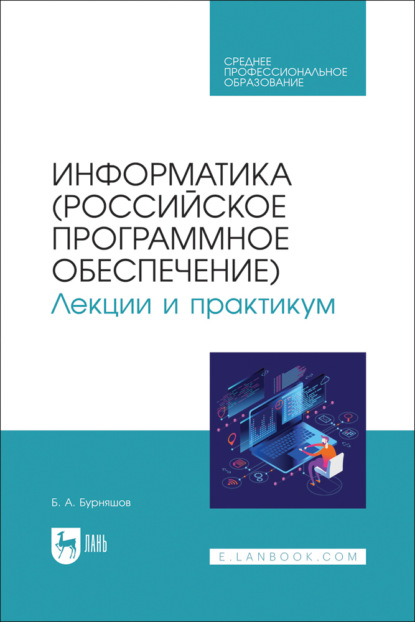 СРЕДНЕЕ ПРОФЕССИОНАЛЬНОЕ ОБРАЗОВАНИЕ

ИНФОРМАТИКА (РОССИЙСКОЕ ПРОГРАММНОЕ ОБЕСПЕЧЕНИЕ)
Лекции и практикум

Б. А. Бурняшов

ЛАНЬ

E.LANBOOK.COM